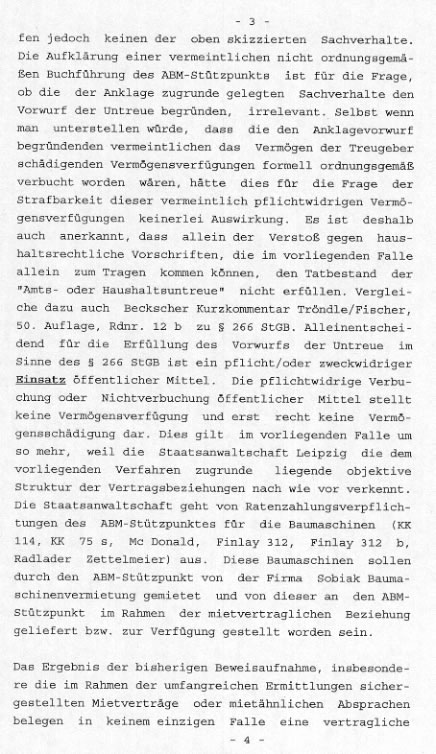 - 3 -

fen jedoch keinen der oben skizzierten Sachverhalte. Die Aufklärung einer vermeintlichen nicht ordnungsgemäßen Buchführung des ABM-Stützpunkts ist für die Frage, ob die der Anklage zugrunde gelegten Sachverhalte den Vorwurf der Untreue begründen, irrelevant. Selbst wenn man unterstellen würde, dass die den Anklagevorwurf begründenden vermeintlichen das Vermögen der Treugeber schädigenden Vermögensverfügungen formell ordnungsgemäß verbucht worden wären, hätte dies für die Frage der Strafbarkeit dieser vermeintlich pflichtwidrigen Vermögensverfügungen keinerlei Auswirkung. Es ist deshalb auch anerkannt, dass allein der Verstoß gegen haushaltsrechtliche Vorschriften, die im vorliegenden Falle allein zum Tragen kommen können, den Tatbestand der "Amts- oder Haushaltsuntreue" nicht erfüllen. Vergleiche dazu auch Beckscher Kurzkommentar Tröndle/Fischer, 50. Auflage, Rdnr. 12 b zu § 266 StGB. Alleinentscheidend für die Erfüllung des Vorwurfs der Untreue im Sinne des § 266 StGB ist ein pflicht/oder zweckwidriger Einsatz öffentlicher Mittel. Die pflichtwidrige Verbuchung oder Nichtverbuchung öffentlicher Mittel stellt keine Vermögensverfügung und erst recht keine Vermögensschädigung dar. Dies gilt im vorliegenden Falle um so mehr, weil die Staatsanwaltschaft Leipzig die dem vorliegenden Verfahren zugrunde liegende objektive Struktur der Vertragsbeziehungen nach wie vor verkennt. Die Staatsanwaltschaft geht von Ratenzahlungsverpflichtungen des ABM-Stützpunktes für die Baumaschinen (KK 114, KK 75 s, Mc Donald, Finlay 312, Finlay 312 b, Radlader Zettelmeier) aus. Diese Baumaschinen sollen durch den ABM-Stützpunkt von der Firma Sobiak Baumaschinenvermietung gemietet und von dieser an den ABM-Stützpunkt im Rahmen der mietvertraglichen Beziehung geliefert bzw. zur Verfügung gestellt worden sein.

Das Ergebnis der bisherigen Beweisaufnahme, insbesondere die im Rahmen der umfangreichen Ermittlungen sichergestellten Mietverträge oder mietähnlichen Absprachen belegen in keinem einzigen Falle eine vertragliche

- 4 -